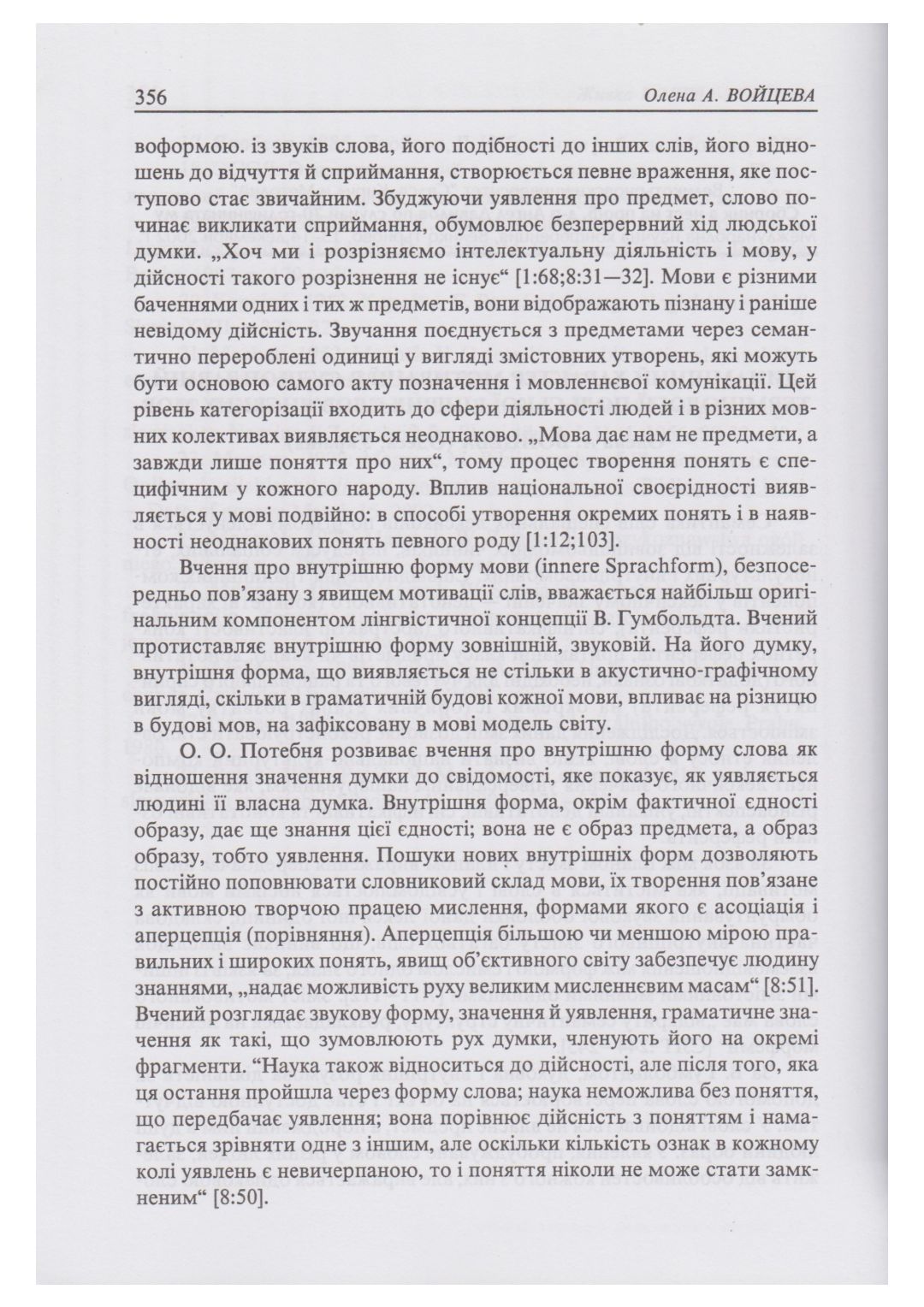 356 Олена А. ВОЙЦЕВА

воформою. із звуків слова, його подібності до інших слів, його відношень до відчуття й сприймання, створюється певне враження, яке поступово стає звичайним. Збуджуючи уявлення про предмет, слово починає викликати сприймання, обумовлює безперервний хід людської думки. „Хоч ми і розрізняємо інтелектуальну діяльність і мову, у дійсності такого розрізнення не існує“ [1:68;8:31—32]. Мови є різними баченнями одних і тих ж предметів, вони відображають пізнану і раніше невідому дійсність. Звучання поєднується з предметами через семантично перероблені одиниці у вигляді змістовних утворень, які можуть бути основою самого акту позначення і мовленнєвої комунікації. Цей рівень категорізації входить до сфери діяльності людей і в різних мовних колективах виявляється неоднаково. „Мова дає нам не предмети, а завжди лише поняття про них“, тому процес творення понять є специфічним у кожного народу. Вплив національної своєрідності виявляється у мові подвійно: в способі утворення окремих понять і в наявності неоднакових понять певного роду [1:12;103].

Вчення про внутрішню форму мови (innere Sprachform), безпосередньо пов’язану з явищем мотивації слів, вважається найбільш оригінальним компонентом лінгвістичної концепції В. Гумбольдта. Вчений протиставляє внутрішню форму зовнішній, звуковій. На його думку, внутрішня форма, що виявляється не стільки в акустично-графічному вигляді, скільки в граматичній будові кожної мови, впливає на різницю в будові мов, на зафіксовану в мові модель світу.

О. О. Потебня розвиває вчення про внутрішню форму слова як відношення значення думки до свідомості, яке показує, як уявляється людині її власна думка. Внутрішня форма, окрім фактичної єдності образу, дає ще знання цієї єдності; вона не є образ предмета, а образ образу, тобто уявлення. Пошуки нових внутрішніх форм дозволяють постійно поповнювати словниковий склад мови, їх творення пов’язане з активною творчою працею мислення, формами якого є асоціація і аперцепція (порівняння). Аперцепція більшою чи меншою мірою правильних і широких понять, явищ об’єктивного світу забезпечує людину знаннями, „надає можливість руху великим мисленнєвим масам“ [8:51]. Вчений розглядає звукову форму, значення й уявлення, граматичне значення як такі, що зумовлюють рух думки, членують його на окремі фрагменти. “Наука також відноситься до дійсності, але після того, яка ця остання пройшла через форму слова; наука неможлива без поняття, що передбачає уявлення; вона порівнює дійсність з поняттям і намагається зрівняти одне з іншим, але оскільки кількість ознак в кожному колі уявлень є невичерпаною, то і поняття ніколи не може стати замкненим“ [8:50].